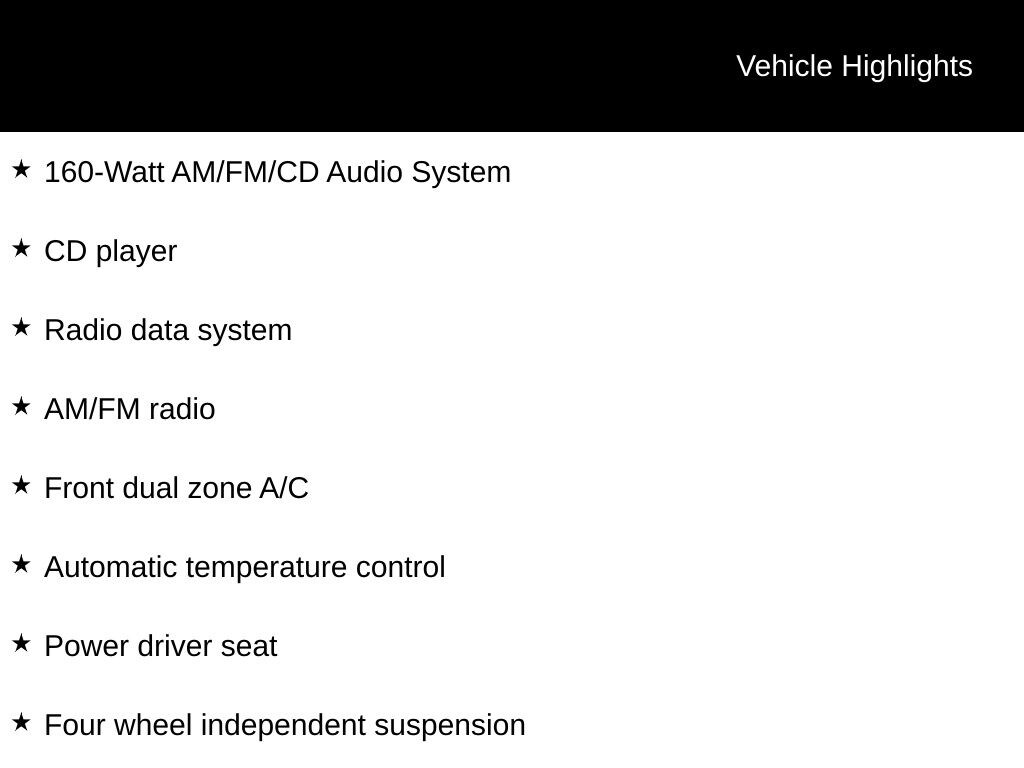 Vehicle Highlights

★ 160-Watt AM/FM/CD Audio System

★ CD player

★ Radio data system

★ AM/FM radio

★ Front dual zone A/C

★ Automatic temperature control

★ Power driver seat

★ Four wheel independent suspension